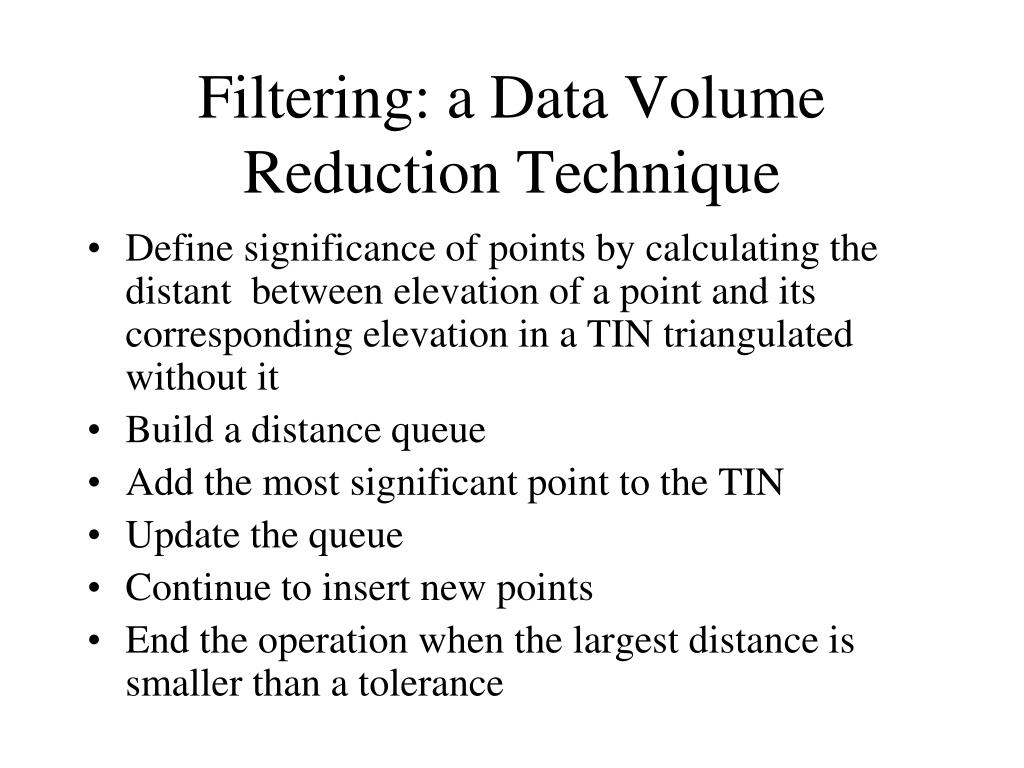 Filtering: a Data Volume Reduction Technique

• Define significance of points by calculating the distant between elevation of a point and its corresponding elevation in a TIN triangulated without it
• Build a distance queue
• Add the most significant point to the TIN
• Update the queue
• Continue to insert new points
• End the operation when the largest distance is smaller than a tolerance